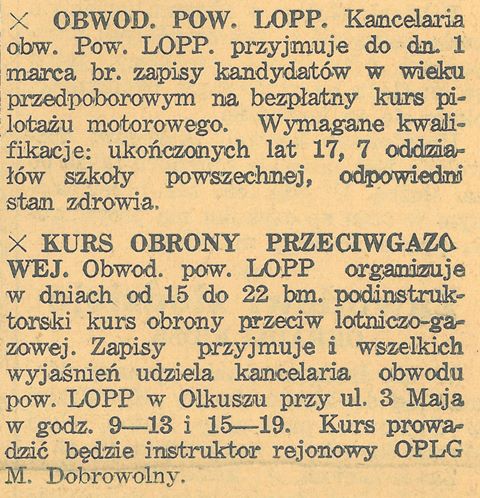 × OBWOD. POW. LOPP. Kancelaria obw. Pow. LOPP. przyjmuje do dn. 1 marca br. zapisy kandydatów w wieku przedpoborowym na bezpłatny kurs pilotażu motorowego. Wymagane kwalifikacje: ukończonych lat 17, 7 oddziałów szkoły powszechnej, odpowiedni stan zdrowia.

× KURS OBRONY PRZECIWGAZOWEJ. Obwod. pow. LOPP organizuje w dniach od 15 do 22 bm. podinstruktorski kurs obrony przeciw lotniczo-gazowej. Zapisy przyjmuje i wszelkich wyjaśnień udziela kancelaria obwodu pow. LOPP w Olkuszu przy ul. 3 Maja w godz. 9—13 i 15—19. Kurs prowadzić będzie instruktor rejonowy OPLG M. Dobrowolny.